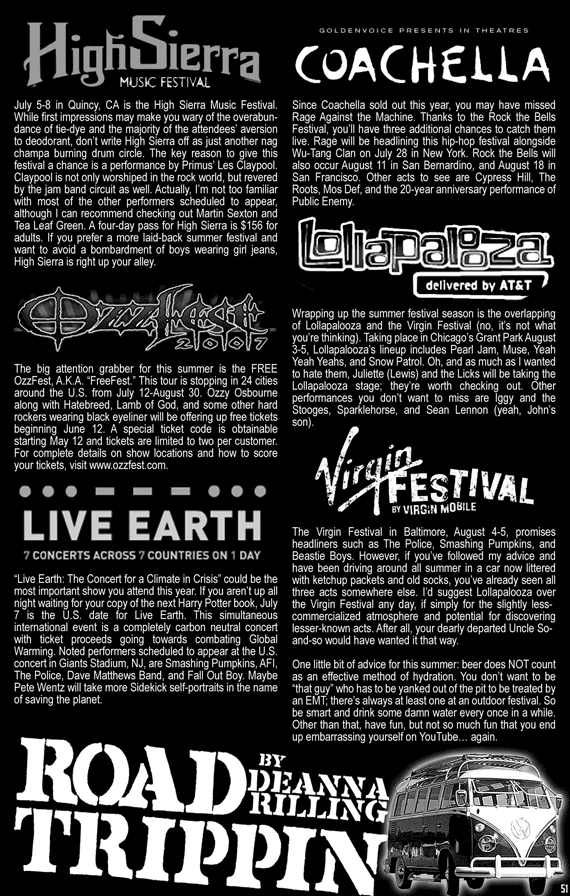 HighSierra
MUSIC FESTIVAL

July 5-8 in Quincy, CA is the High Sierra Music Festival. While first impressions may make you wary of the overabundance of tie-dye and the majority of the attendees' aversion to deodorant, don't write High Sierra off as just another nag champa burning drum circle. The key reason to give this festival a chance is a performance by Primus' Les Claypool. Claypool is not only worshiped in the rock world, but revered by the jam band circuit as well. Actually, I'm not too familiar with most of the other performers scheduled to appear, although I can recommend checking out Martin Sexton and Tea Leaf Green. A four-day pass for High Sierra is $156 for adults. If you prefer a more laid-back summer festival and want to avoid a bombardment of boys wearing girl jeans, High Sierra is right up your alley.

OzzFest 2007

The big attention grabber for this summer is the FREE OzzFest, A.K.A. "FreeFest." This tour is stopping in 24 cities around the U.S. from July 12-August 30. Ozzy Osbourne along with Hatebreed, Lamb of God, and some other hard rockers wearing black eyeliner will be offering up free tickets beginning June 12. A special ticket code is obtainable starting May 12 and tickets are limited to two per customer. For complete details on show locations and how to score your tickets, visit www.ozzfest.com.

LIVE EARTH
7 CONCERTS ACROSS 7 COUNTRIES ON 1 DAY

"Live Earth: The Concert for a Climate in Crisis" could be the most important show you attend this year. If you aren't up all night waiting for your copy of the next Harry Potter book, July 7 is the U.S. date for Live Earth. This simultaneous international event is a completely carbon neutral concert with ticket proceeds going towards combating Global Warming. Noted performers scheduled to appear at the U.S. concert in Giants Stadium, NJ, are Smashing Pumpkins, AFI, The Police, Dave Matthews Band, and Fall Out Boy. Maybe Pete Wentz will take more Sidekick self-portraits in the name of saving the planet.

GOLDENVOICE PRESENTS IN THEATRES
COACHELLA

Since Coachella sold out this year, you may have missed Rage Against the Machine. Thanks to the Rock the Bells Festival, you'll have three additional chances to catch them live. Rage will be headlining this hip-hop festival alongside Wu-Tang Clan on July 28 in New York. Rock the Bells will also occur August 11 in San Bernardino, and August 18 in San Francisco. Other acts to see are Cypress Hill, The Roots, Mos Def, and the 20-year anniversary performance of Public Enemy.

Lollapalooza
delivered by AT&T

Wrapping up the summer festival season is the overlapping of Lollapalooza and the Virgin Festival (no, it's not what you're thinking). Taking place in Chicago's Grant Park August 3-5, Lollapalooza's lineup includes Pearl Jam, Muse, Yeah Yeah Yeahs, and Snow Patrol. Oh, and as much as I wanted to hate them, Juliette (Lewis) and the Licks will be taking the Lollapalooza stage; they're worth checking out. Other performances you don't want to miss are Iggy and the Stooges, Sparklehorse, and Sean Lennon (yeah, John's son).

Virgin FESTIVAL
BY VIRGIN MOBILE

The Virgin Festival in Baltimore, August 4-5, promises headliners such as The Police, Smashing Pumpkins, and Beastie Boys. However, if you've followed my advice and have been driving around all summer in a car now littered with ketchup packets and old socks, you've already seen all three acts somewhere else. I'd suggest Lollapalooza over the Virgin Festival any day, if simply for the slightly less-commercialized atmosphere and potential for discovering lesser-known acts. After all, your dearly departed Uncle So-and-so would have wanted it that way.

One little bit of advice for this summer: beer does NOT count as an effective method of hydration. You don't want to be "that guy" who has to be yanked out of the pit to be treated by an EMT; there's always at least one at an outdoor festival. So be smart and drink some damn water every once in a while. Other than that, have fun, but not so much fun that you end up embarrassing yourself on YouTube… again.

ROAD TRIPPIN
BY DEANNA RILLING

51